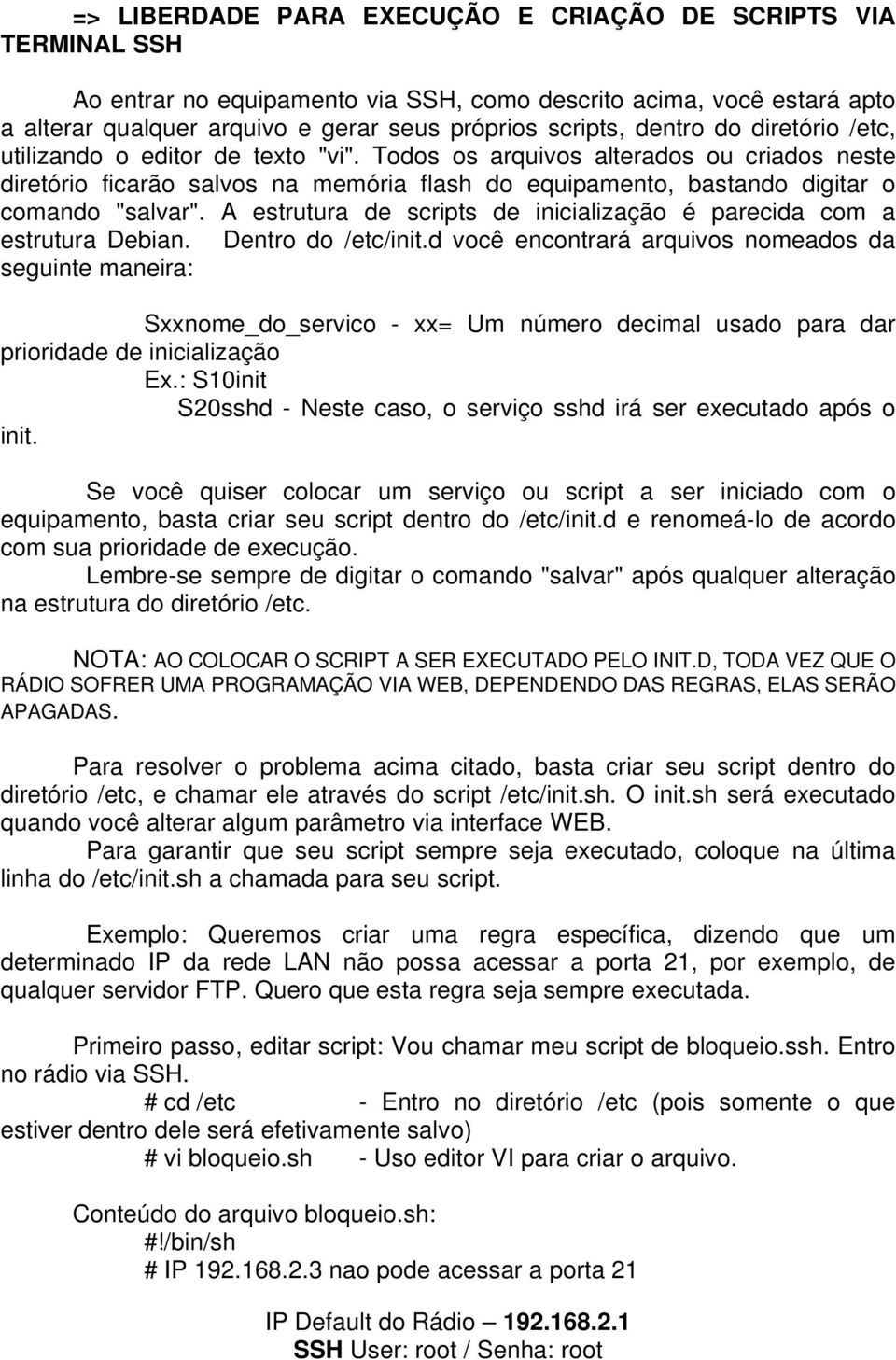 => LIBERDADE PARA EXECUÇÃO E CRIAÇÃO DE SCRIPTS VIA TERMINAL SSH

Ao entrar no equipamento via SSH, como descrito acima, você estará apto a alterar qualquer arquivo e gerar seus próprios scripts, dentro do diretório /etc, utilizando o editor de texto "vi". Todos os arquivos alterados ou criados neste diretório ficarão salvos na memória flash do equipamento, bastando digitar o comando "salvar". A estrutura de scripts de inicialização é parecida com a estrutura Debian. Dentro do /etc/init.d você encontrará arquivos nomeados da seguinte maneira:

Sxxnome_do_servico - xx= Um número decimal usado para dar prioridade de inicialização
Ex.: S10init
S20sshd - Neste caso, o serviço sshd irá ser executado após o init.

Se você quiser colocar um serviço ou script a ser iniciado com o equipamento, basta criar seu script dentro do /etc/init.d e renomeá-lo de acordo com sua prioridade de execução.
Lembre-se sempre de digitar o comando "salvar" após qualquer alteração na estrutura do diretório /etc.

NOTA: AO COLOCAR O SCRIPT A SER EXECUTADO PELO INIT.D, TODA VEZ QUE O RÁDIO SOFRER UMA PROGRAMAÇÃO VIA WEB, DEPENDENDO DAS REGRAS, ELAS SERÃO APAGADAS.

Para resolver o problema acima citado, basta criar seu script dentro do diretório /etc, e chamar ele através do script /etc/init.sh. O init.sh será executado quando você alterar algum parâmetro via interface WEB.
Para garantir que seu script sempre seja executado, coloque na última linha do /etc/init.sh a chamada para seu script.

Exemplo: Queremos criar uma regra específica, dizendo que um determinado IP da rede LAN não possa acessar a porta 21, por exemplo, de qualquer servidor FTP. Quero que esta regra seja sempre executada.

Primeiro passo, editar script: Vou chamar meu script de bloqueio.ssh. Entro no rádio via SSH.
# cd /etc - Entro no diretório /etc (pois somente o que estiver dentro dele será efetivamente salvo)
# vi bloqueio.sh - Uso editor VI para criar o arquivo.

Conteúdo do arquivo bloqueio.sh:
#!/bin/sh
# IP 192.168.2.3 nao pode acessar a porta 21

IP Default do Rádio – 192.168.2.1
SSH User: root / Senha: root